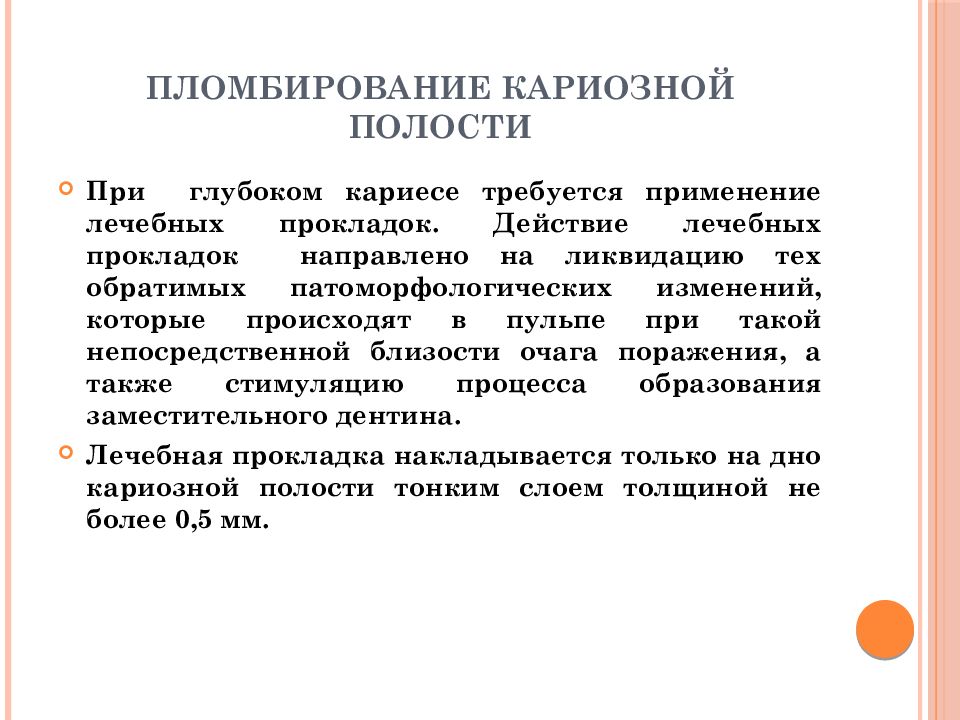 ПЛОМБИРОВАНИЕ КАРИОЗНОЙ ПОЛОСТИ

При глубоком кариесе требуется применение лечебных прокладок. Действие лечебных прокладок направлено на ликвидацию тех обратимых патоморфологических изменений, которые происходят в пульпе при такой непосредственной близости очага поражения, а также стимуляцию процесса образования заместительного дентина.

Лечебная прокладка накладывается только на дно кариозной полости тонким слоем толщиной не более 0,5 мм.